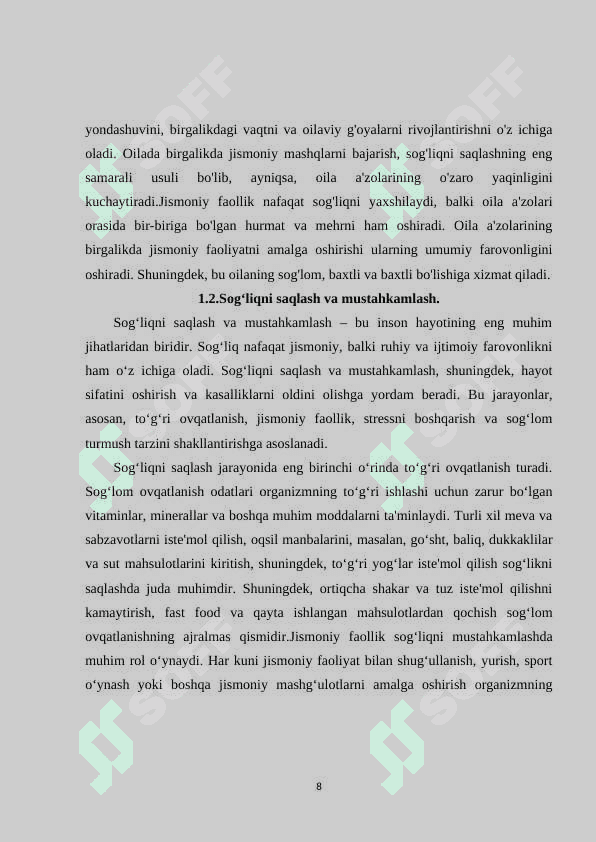 yondashuvini, birgalikdagi vaqtni va oilaviy g'oyalarni rivojlantirishni o'z ichiga oladi. Oilada birgalikda jismoniy mashqlarni bajarish, sog'liqni saqlashning eng samarali usuli bo'lib, ayniqsa, oila a'zolarining o'zaro yaqinligini kuchaytiradi.Jismoniy faollik nafaqat sog'liqni yaxshilaydi, balki oila a'zolari orasida bir-biriga bo'lgan hurmat va mehrni ham oshiradi. Oila a'zolarining birgalikda jismoniy faoliyatni amalga oshirishi ularning umumiy farovonligini oshiradi. Shuningdek, bu oilaning sog'lom, baxtli va baxtli bo'lishiga xizmat qiladi.

1.2.Sog‘liqni saqlash va mustahkamlash.

Sog‘liqni saqlash va mustahkamlash – bu inson hayotining eng muhim jihatlaridan biridir. Sog‘liq nafaqat jismoniy, balki ruhiy va ijtimoiy farovonlikni ham o‘z ichiga oladi. Sog‘liqni saqlash va mustahkamlash, shuningdek, hayot sifatini oshirish va kasalliklarni oldini olishga yordam beradi. Bu jarayonlar, asosan, to‘g‘ri ovqatlanish, jismoniy faollik, stressni boshqarish va sog‘lom turmush tarzini shakllantirishga asoslanadi.

Sog‘liqni saqlash jarayonida eng birinchi o‘rinda to‘g‘ri ovqatlanish turadi. Sog‘lom ovqatlanish odatlari organizmning to‘g‘ri ishlashi uchun zarur bo‘lgan vitaminlar, minerallar va boshqa muhim moddalarni ta'minlaydi. Turli xil meva va sabzavotlarni iste'mol qilish, oqsil manbalarini, masalan, go‘sht, baliq, dukkaklilar va sut mahsulotlarini kiritish, shuningdek, to‘g‘ri yog‘lar iste'mol qilish sog‘likni saqlashda juda muhimdir. Shuningdek, ortiqcha shakar va tuz iste'mol qilishni kamaytirish, fast food va qayta ishlangan mahsulotlardan qochish sog‘lom ovqatlanishning ajralmas qismidir.Jismoniy faollik sog‘liqni mustahkamlashda muhim rol o‘ynaydi. Har kuni jismoniy faoliyat bilan shug‘ullanish, yurish, sport o‘ynash yoki boshqa jismoniy mashg‘ulotlarni amalga oshirish organizmning

8